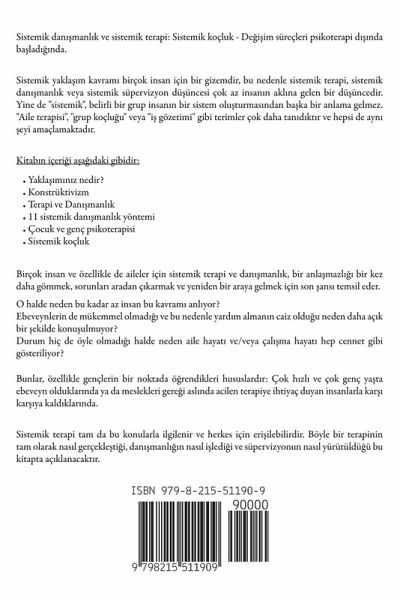 Sistemik danışmanlık ve sistemik terapi: Sistemik koçluk - Değişim süreçleri psikoterapi dışında başladığında.

Sistemik yaklaşım kavramı birçok insan için bir gizemdir, bu nedenle sistemik terapi, sistemik danışmanlık veya sistemik süpervizyon düşüncesi çok az insanın aklına gelen bir düşüncedir. Yine de "sistemik", belirli bir grup insanın bir sistem oluşturmasından başka bir anlama gelmez. "Aile terapisi", "grup koçluğu" veya "iş gözetimi" gibi terimler çok daha tanıdıktır ve hepsi de aynı şeyi amaçlamaktadır.

Kitabın içeriği aşağıdaki gibidir:

• Yaklaşımınız nedir?
• Konstrüktivizm
• Terapi ve Danışmanlık
• 11 sistemik danışmanlık yöntemi
• Çocuk ve genç psikoterapisi
• Sistemik koçluk

Birçok insan ve özellikle de aileler için sistemik terapi ve danışmanlık, bir anlaşmazlığı bir kez daha gömmek, sorunları aradan çıkarmak ve yeniden bir araya gelmek için son şansı temsil eder.

O halde neden bu kadar az insan bu kavramı anlıyor?
Ebeveynlerin de mükemmel olmadığı ve bu nedenle yardım almanın caiz olduğu neden daha açık bir şekilde konuşulmuyor?
Durum hiç de öyle olmadığı halde neden aile hayatı ve/veya çalışma hayatı hep cennet gibi gösteriliyor?

Bunlar, özellikle gençlerin bir noktada öğrendikleri hususlardır: Çok hızlı ve çok genç yaşta ebeveyn olduklarında ya da meslekleri gereği aslında acilen terapiye ihtiyaç duyan insanlarla karşı karşıya kaldıklarında.

Sistemik terapi tam da bu konularla ilgilenir ve herkes için erişilebilirdir. Böyle bir terapinin tam olarak nasıl gerçekleştiği, danışmanlığın nasıl işlediği ve süpervizyonun nasıl yürütüldüğü bu kitapta açıklanacaktır.

ISBN 979-8-215-51190-9
90000
9 798215 511909